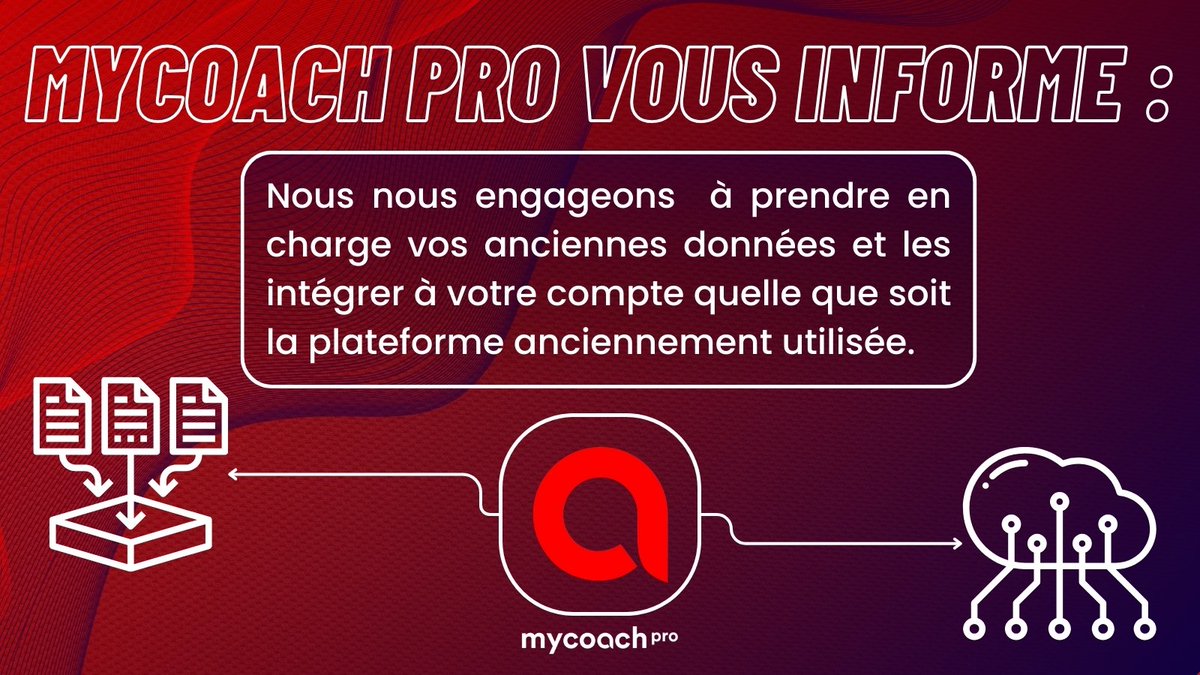 MYCOACH PRO VOUS INFORME :

Nous nous engageons à prendre en charge vos anciennes données et les intégrer à votre compte quelle que soit la plateforme anciennement utilisée.

mycoach pro